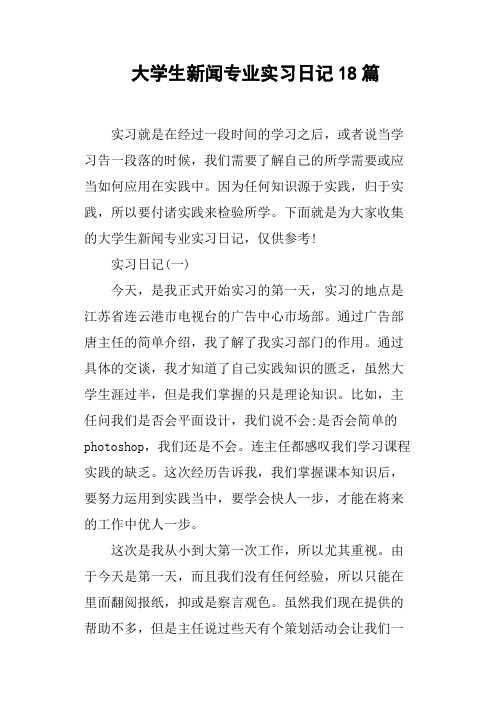 大学生新闻专业实习日记18篇

实习就是在经过一段时间的学习之后，或者说当学习告一段落的时候，我们需要了解自己的所学需要或应当如何应用在实践中。因为任何知识源于实践，归于实践，所以要付诸实践来检验所学。下面就是为大家收集的大学生新闻专业实习日记，仅供参考!

实习日记(一)

今天，是我正式开始实习的第一天，实习的地点是江苏省连云港市电视台的广告中心市场部。通过广告部唐主任的简单介绍，我了解了我实习部门的作用。通过具体的交谈，我才知道了自己实践知识的匮乏，虽然大学生涯过半，但是我们掌握的只是理论知识。比如，主任问我们是否会平面设计，我们说不会;是否会简单的photoshop，我们还是不会。连主任都感叹我们学习课程实践的缺乏。这次经历告诉我，我们掌握课本知识后，要努力运用到实践当中，要学会快人一步，才能在将来的工作中优人一步。

这次是我从小到大第一次工作，所以尤其重视。由于今天是第一天，而且我们没有任何经验，所以只能在里面翻阅报纸，抑或是察言观色。虽然我们现在提供的帮助不多，但是主任说过些天有个策划活动会让我们一